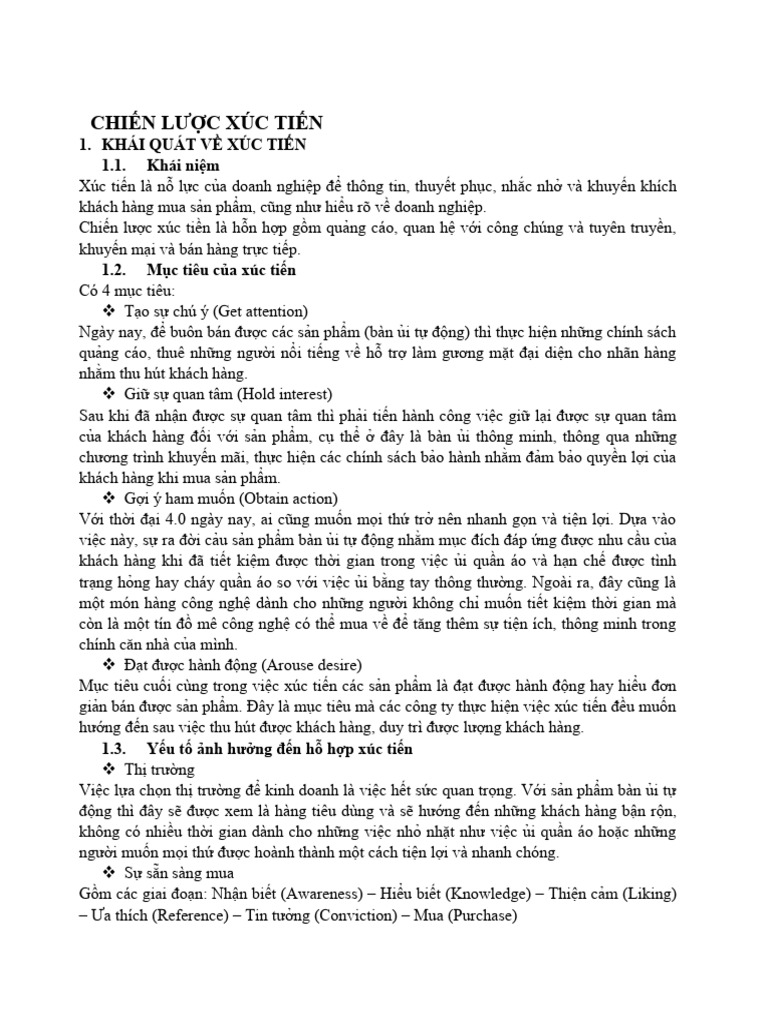 CHIẾN LƯỢC XÚC TIẾN
1. KHÁI QUÁT VỀ XÚC TIẾN
1.1. Khái niệm
Xúc tiến là nỗ lực của doanh nghiệp để thông tin, thuyết phục, nhắc nhở và khuyến khích khách hàng mua sản phẩm, cũng như hiểu rõ về doanh nghiệp.
Chiến lược xúc tiến là hỗn hợp gồm quảng cáo, quan hệ với công chúng và tuyên truyền, khuyến mại và bán hàng trực tiếp.
1.2. Mục tiêu của xúc tiến
Có 4 mục tiêu:
❖ Tạo sự chú ý (Get attention)
Ngày nay, để buôn bán được các sản phẩm (bàn ủi tự động) thì thực hiện những chính sách quảng cáo, thuê những người nổi tiếng về hỗ trợ làm gương mặt đại diện cho nhãn hàng nhằm thu hút khách hàng.
❖ Giữ sự quan tâm (Hold interest)
Sau khi đã nhận được sự quan tâm thì phải tiến hành công việc giữ lại được sự quan tâm của khách hàng đối với sản phẩm, cụ thể ở đây là bàn ủi thông minh, thông qua những chương trình khuyến mãi, thực hiện các chính sách bảo hành nhằm đảm bảo quyền lợi của khách hàng khi mua sản phẩm.
❖ Gợi ý ham muốn (Obtain action)
Với thời đại 4.0 ngày nay, ai cũng muốn mọi thứ trở nên nhanh gọn và tiện lợi. Dựa vào việc này, sự ra đời của sản phẩm bàn ủi tự động nhằm mục đích đáp ứng được nhu cầu của khách hàng khi đã tiết kiệm được thời gian trong việc ủi quần áo và hạn chế được tình trạng hỏng hay cháy quần áo so với việc ủi bằng tay thông thường. Ngoài ra, đây cũng là một món hàng công nghệ dành cho những người không chỉ muốn tiết kiệm thời gian mà còn là một tín đồ mê công nghệ có thể mua về để tăng thêm sự tiện ích, thông minh trong chính căn nhà của mình.
❖ Đạt được hành động (Arouse desire)
Mục tiêu cuối cùng trong việc xúc tiến các sản phẩm là đạt được hành động hay hiểu đơn giản bán được sản phẩm. Đây là mục tiêu mà các công ty thực hiện việc xúc tiến đều muốn hướng đến sau việc thu hút được khách hàng, duy trì được lượng khách hàng.
1.3. Yếu tố ảnh hưởng đến hỗ hợp xúc tiến
❖ Thị trường
Việc lựa chọn thị trường để kinh doanh là việc hết sức quan trọng. Với sản phẩm bàn ủi tự động thì đây sẽ được xem là hàng tiêu dùng và sẽ hướng đến những khách hàng bận rộn, không có nhiều thời gian dành cho những việc nhỏ nhặt như việc ủi quần áo hoặc những người muốn mọi thứ được hoành thành một cách tiện lợi và nhanh chóng.
❖ Sự sẵn sàng mua
Gồm các giai đoạn: Nhận biết (Awareness) – Hiểu biết (Knowledge) – Thiện cảm (Liking) – Ưa thích (Reference) – Tin tưởng (Conviction) – Mua (Purchase)